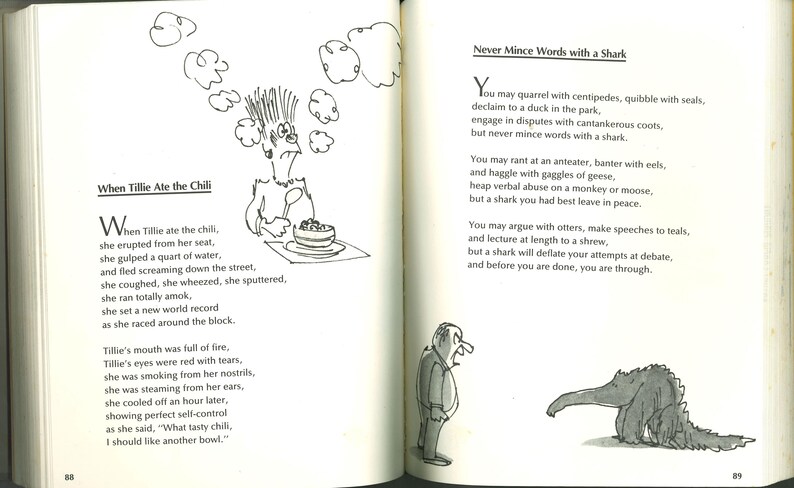 When Tillie Ate the Chili

When Tillie ate the chili,
she erupted from her seat,
she gulped a quart of water,
and fled screaming down the street,
she coughed, she wheezed, she sputtered,
she ran totally amok,
she set a new world record
as she raced around the block.

Tillie's mouth was full of fire,
Tillie's eyes were red with tears,
she was smoking from her nostrils,
she was steaming from her ears,
she cooled off an hour later,
showing perfect self-control
as she said, "What tasty chili,
I should like another bowl."

88

Never Mince Words with a Shark

You may quarrel with centipedes, quibble with seals,
declaim to a duck in the park,
engage in disputes with cantankerous coots,
but never mince words with a shark.

You may rant at an anteater, banter with eels,
and haggle with gaggles of geese,
heap verbal abuse on a monkey or moose,
but a shark you had best leave in peace.

You may argue with otters, make speeches to teals,
and lecture at length to a shrew,
but a shark will deflate your attempts at debate,
and before you are done, you are through.

89